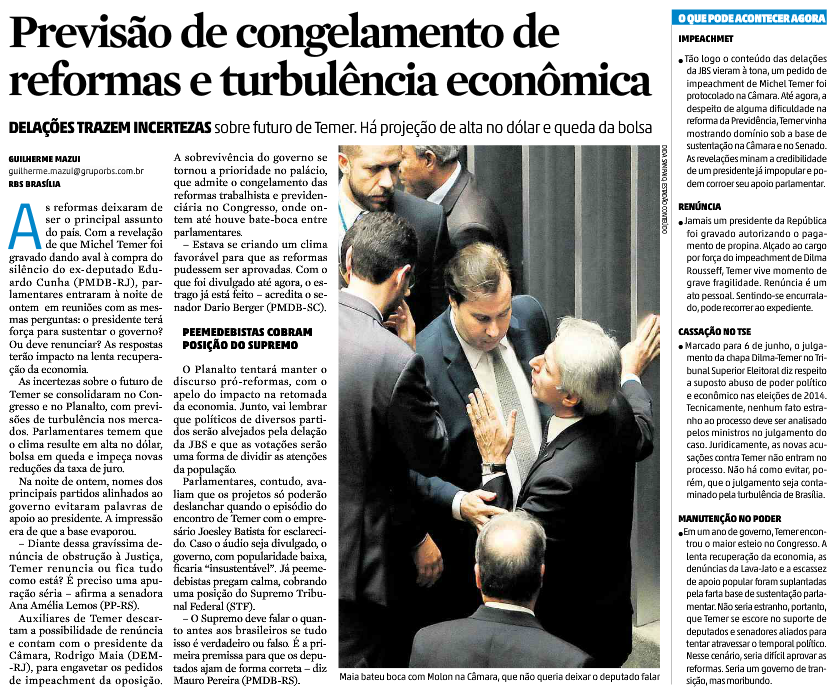 Previsão de congelamento de reformas e turbulência econômica

DELAÇÕES TRAZEM INCERTEZAS sobre futuro de Temer. Há projeção de alta no dólar e queda da bolsa

GUILHERME MAZUI
guilherme.mazui@gruporbs.com.br
RBS BRASÍLIA

As reformas deixaram de ser o principal assunto do país. Com a revelação de que Michel Temer foi gravado dando aval à compra do silêncio do ex-deputado Eduardo Cunha (PMDB-RJ), parlamentares entraram à noite de ontem em reuniões com as mesmas perguntas: o presidente terá força para sustentar o governo? Ou deve renunciar? As respostas terão impacto na lenta recuperação da economia.

As incertezas sobre o futuro de Temer se consolidaram no Congresso e no Planalto, com previsões de turbulência nos mercados. Parlamentares temem que o clima resulte em alta no dólar, bolsa em queda e impeça novas reduções da taxa de juro.

Na noite de ontem, nomes dos principais partidos alinhados ao governo evitaram palavras de apoio ao presidente. A impressão era de que a base evaporou.

– Diante dessa gravíssima denúncia de obstrução à Justiça, Temer renuncia ou fica tudo como está? É preciso uma apuração séria – afirma a senadora Ana Amélia Lemos (PP-RS).

Auxiliares de Temer descartam a possibilidade de renúncia e contam com o presidente da Câmara, Rodrigo Maia (DEM-RJ), para engavetar os pedidos de impeachment da oposição.

A sobrevivência do governo se tornou a prioridade no palácio, que admite o congelamento das reformas trabalhista e previdenciária no Congresso, onde ontem até houve bate-boca entre parlamentares.

– Estava se criando um clima favorável para que as reformas pudessem ser aprovadas. Com o que foi divulgado até agora, o estrago já está feito – acredita o senador Dario Berger (PMDB-SC).

PEEMEDEBISTAS COBRAM POSIÇÃO DO SUPREMO

O Planalto tentará manter o discurso pró-reformas, com o apelo do impacto na retomada da economia. Junto, vai lembrar que políticos de diversos partidos serão alvejados pela delação da JBS e que as votações serão uma forma de dividir as atenções da população.

Parlamentares, contudo, avaliam que os projetos só poderão deslanchar quando o episódio do encontro de Temer com o empresário Joesley Batista for esclarecido. Caso o áudio seja divulgado, o governo, com popularidade baixa, ficaria "insustentável". Já peemedebistas pregam calma, cobrando uma posição do Supremo Tribunal Federal (STF).

– O Supremo deve falar o quanto antes aos brasileiros se tudo isso é verdadeiro ou falso. É a primeira premissa para que os deputados ajam de forma correta – diz Mauro Pereira (PMDB-RS).

DIDA SAMPAIO, ESTADÃO CONTEÚDO

Maia bateu boca com Molon na Câmara, que não queria deixar o deputado falar

O QUE PODE ACONTECER AGORA

IMPEACHMET
• Tão logo o conteúdo das delações da JBS vieram à tona, um pedido de impeachment de Michel Temer foi protocolado na Câmara. Até agora, a despeito de alguma dificuldade na reforma da Previdência, Temer vinha mostrando domínio sob a base de sustentação na Câmara e no Senado. As revelações minam a credibilidade de um presidente já impopular e podem corroer seu apoio parlamentar.

RENÚNCIA
• Jamais um presidente da República foi gravado autorizando o pagamento de propina. Alçado ao cargo por força do impeachment de Dilma Rousseff, Temer vive momento de grave fragilidade. Renúncia é um ato pessoal. Sentindo-se encurralado, pode recorrer ao expediente.

CASSAÇÃO NO TSE
• Marcado para 6 de junho, o julgamento da chapa Dilma-Temer no Tribunal Superior Eleitoral diz respeito a suposto abuso de poder político e econômico nas eleições de 2014. Tecnicamente, nenhum fato estranho ao processo deve ser analisado pelos ministros no julgamento do caso. Juridicamente, as novas acusações contra Temer não entram no processo. Não há como evitar, porém, que o julgamento seja contaminado pela turbulência de Brasília.

MANUTENÇÃO NO PODER
• Em um ano de governo, Temer encontrou o maior esteio no Congresso. A lenta recuperação da economia, as denúncias da Lava-Jato e a escassez de apoio popular foram suplantadas pela farta base de sustentação parlamentar. Não seria estranho, portanto, que Temer se escore no suporte de deputados e senadores aliados para tentar atravessar o temporal político. Nesse cenário, seria difícil aprovar as reformas. Seria um governo de transição, mas moribundo.